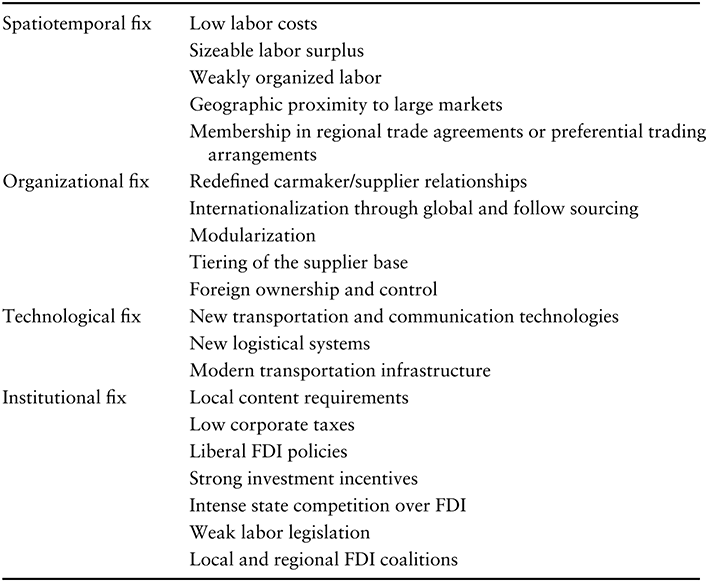 | Spatiotemporal fix | Low labor costs |
|---|---|
| | Sizeable labor surplus |
| | Weakly organized labor |
| | Geographic proximity to large markets |
| | Membership in regional trade agreements or preferential trading arrangements |
| Organizational fix | Redefined carmaker/supplier relationships |
| | Internationalization through global and follow sourcing |
| | Modularization |
| | Tiering of the supplier base |
| | Foreign ownership and control |
| Technological fix | New transportation and communication technologies |
| | New logistical systems |
| | Modern transportation infrastructure |
| Institutional fix | Local content requirements |
| | Low corporate taxes |
| | Liberal FDI policies |
| | Strong investment incentives |
| | Intense state competition over FDI |
| | Weak labor legislation |
| | Local and regional FDI coalitions |